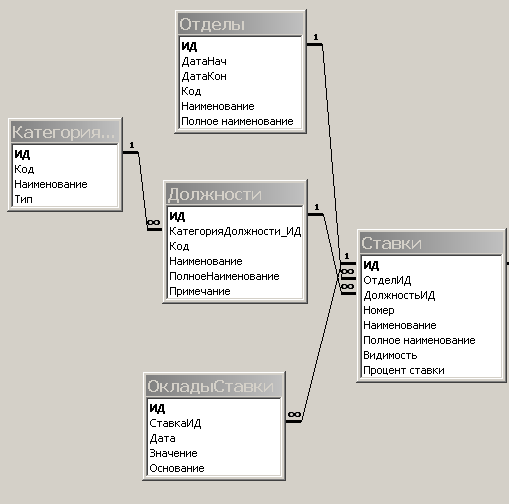 Отделы
ИД
ДатаНач
ДатаКон
Код
Наименование
Полное наименование

1

Категория...
ИД
Код
Наименование
Тип

1

∞

Должности
ИД
КатегорияДолжности_ИД
Код
Наименование
ПолноеНаименование
Примечание

1

1
∞
∞

Ставки
ИД
ОтделИД
ДолжностьИД
Номер
Наименование
Полное наименование
Видимость
Процент ставки

ОкладыСтавки
ИД
СтавкаИД
Дата
Значение
Основание

∞